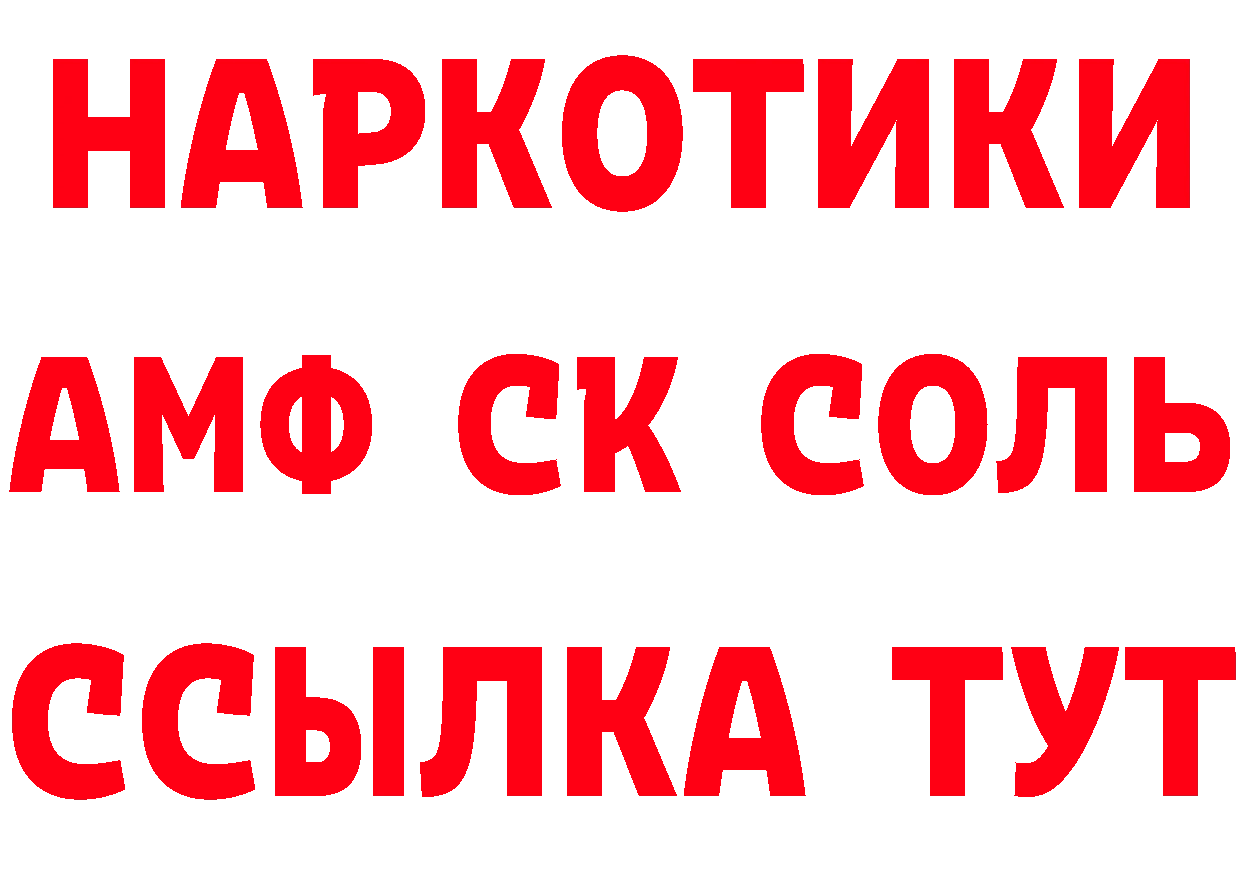 НАРКОТИКИ

АМФ СК СОЛЬ

ССЫЛКА ТУТ